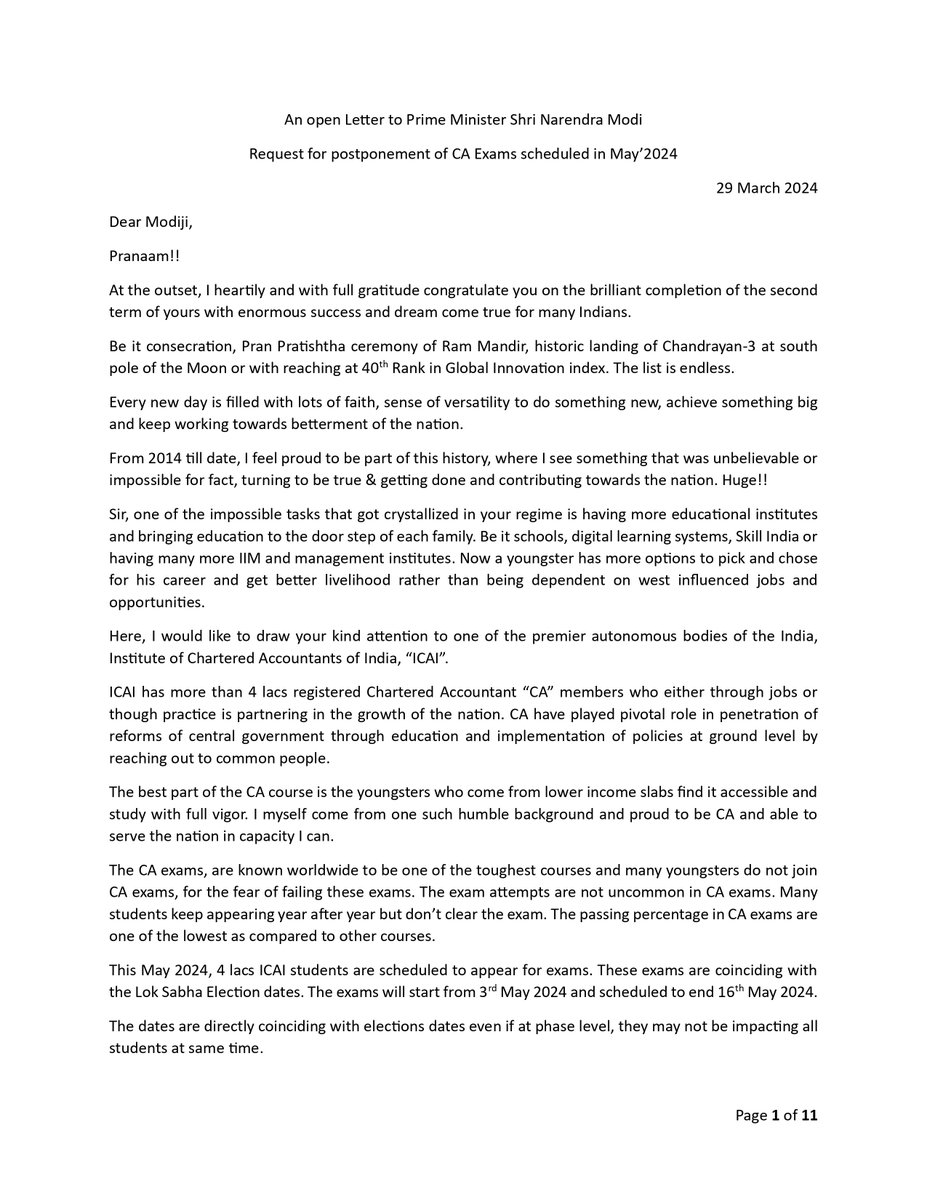 An open Letter to Prime Minister Shri Narendra Modi

Request for postponement of CA Exams scheduled in May'2024

29 March 2024

Dear Modiji,

Pranaam!!

At the outset, I heartily and with full gratitude congratulate you on the brilliant completion of the second term of yours with enormous success and dream come true for many Indians.

Be it consecration, Pran Pratishtha ceremony of Ram Mandir, historic landing of Chandrayan-3 at south pole of the Moon or with reaching at 40$^{th}$ Rank in Global Innovation index. The list is endless.

Every new day is filled with lots of faith, sense of versatility to do something new, achieve something big and keep working towards betterment of the nation.

From 2014 till date, I feel proud to be part of this history, where I see something that was unbelievable or impossible for fact, turning to be true & getting done and contributing towards the nation. Huge!!

Sir, one of the impossible tasks that got crystallized in your regime is having more educational institutes and bringing education to the door step of each family. Be it schools, digital learning systems, Skill India or having many more IIM and management institutes. Now a youngster has more options to pick and chose for his career and get better livelihood rather than being dependent on west influenced jobs and opportunities.

Here, I would like to draw your kind attention to one of the premier autonomous bodies of the India, Institute of Chartered Accountants of India, "ICAI".

ICAI has more than 4 lacs registered Chartered Accountant "CA" members who either through jobs or though practice is partnering in the growth of the nation. CA have played pivotal role in penetration of reforms of central government through education and implementation of policies at ground level by reaching out to common people.

The best part of the CA course is the youngsters who come from lower income slabs find it accessible and study with full vigor. I myself come from one such humble background and proud to be CA and able to serve the nation in capacity I can.

The CA exams, are known worldwide to be one of the toughest courses and many youngsters do not join CA exams, for the fear of failing these exams. The exam attempts are not uncommon in CA exams. Many students keep appearing year after year but don't clear the exam. The passing percentage in CA exams are one of the lowest as compared to other courses.

This May 2024, 4 lacs ICAI students are scheduled to appear for exams. These exams are coinciding with the Lok Sabha Election dates. The exams will start from 3$^{rd}$ May 2024 and scheduled to end 16$^{th}$ May 2024.

The dates are directly coinciding with elections dates even if at phase level, they may not be impacting all students at same time.

Page 1 of 11